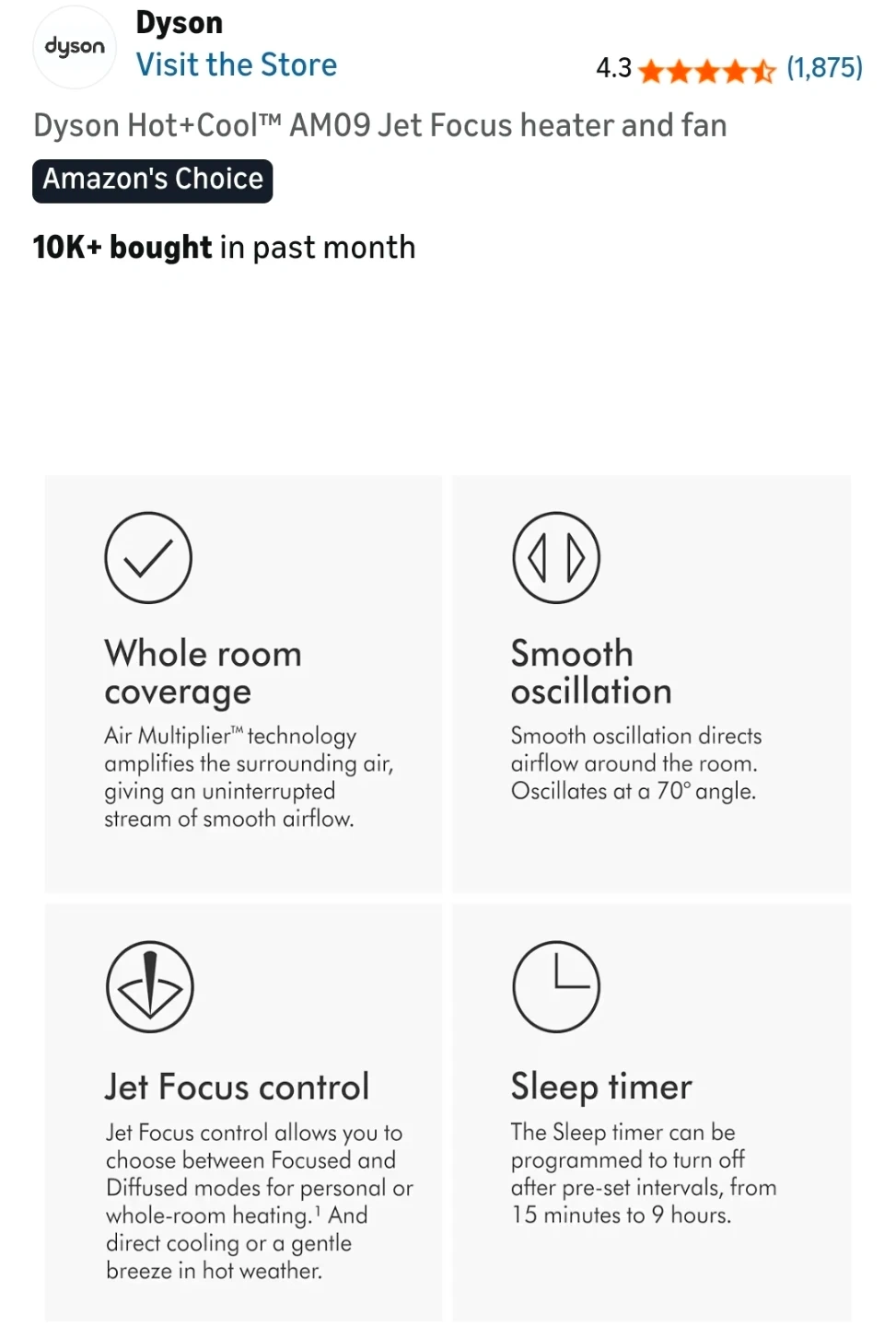 dyson

Dyson
Visit the Store

4.3 (1,875)

Dyson Hot+Cool™ AM09 Jet Focus heater and fan

Amazon's Choice

10K+ bought in past month

Whole room coverage

Air Multiplier™ technology amplifies the surrounding air, giving an uninterrupted stream of smooth airflow.

Smooth oscillation

Smooth oscillation directs airflow around the room. Oscillates at a 70° angle.

Jet Focus control

Jet Focus control allows you to choose between Focused and Diffused modes for personal or whole-room heating.$^1$ And direct cooling or a gentle breeze in hot weather.

Sleep timer

The Sleep timer can be programmed to turn off after pre-set intervals, from 15 minutes to 9 hours.